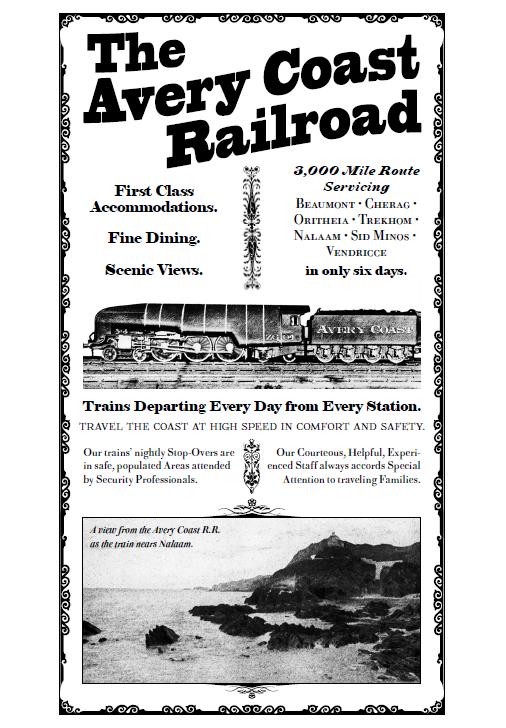 The Avery Coast Railroad

First Class Accommodations.

Fine Dining.

Scenic Views.

3,000 Mile Route Servicing
Beaumont · Cherag · Oritheia · Trekhom · Nalaam · Sid Minos · Vendricce
in only six days.

Avery Coast

Trains Departing Every Day from Every Station.

TRAVEL THE COAST AT HIGH SPEED IN COMFORT AND SAFETY.

Our trains' nightly Stop-Overs are in safe, populated Areas attended by Security Professionals.

Our Courteous, Helpful, Experienced Staff always accords Special Attention to traveling Families.

A view from the Avery Coast R.R. as the train nears Nalaam.